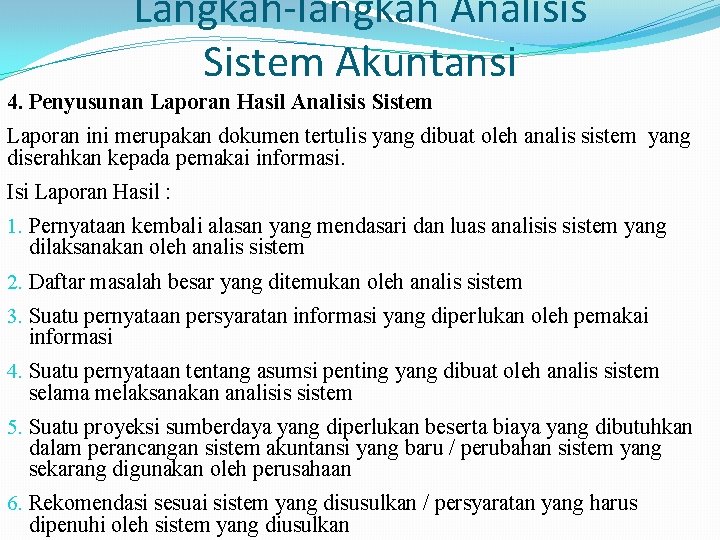 Langkah-langkah Analisis Sistem Akuntansi

4. Penyusunan Laporan Hasil Analisis Sistem

Laporan ini merupakan dokumen tertulis yang dibuat oleh analis sistem yang diserahkan kepada pemakai informasi.

Isi Laporan Hasil :

1. Pernyataan kembali alasan yang mendasari dan luas analisis sistem yang dilaksanakan oleh analis sistem

2. Daftar masalah besar yang ditemukan oleh analis sistem

3. Suatu pernyataan persyaratan informasi yang diperlukan oleh pemakai informasi

4. Suatu pernyataan tentang asumsi penting yang dibuat oleh analis sistem selama melaksanakan analisis sistem

5. Suatu proyeksi sumberdaya yang diperlukan beserta biaya yang dibutuhkan dalam perancangan sistem akuntansi yang baru / perubahan sistem yang sekarang digunakan oleh perusahaan

6. Rekomendasi sesuai sistem yang disusulkan / persyaratan yang harus dipenuhi oleh sistem yang diusulkan